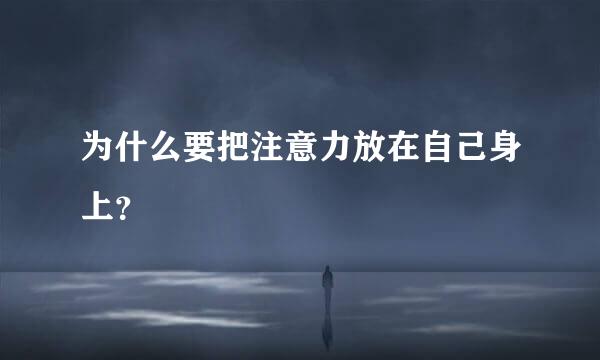 为什么要把注意力放在自己身上?